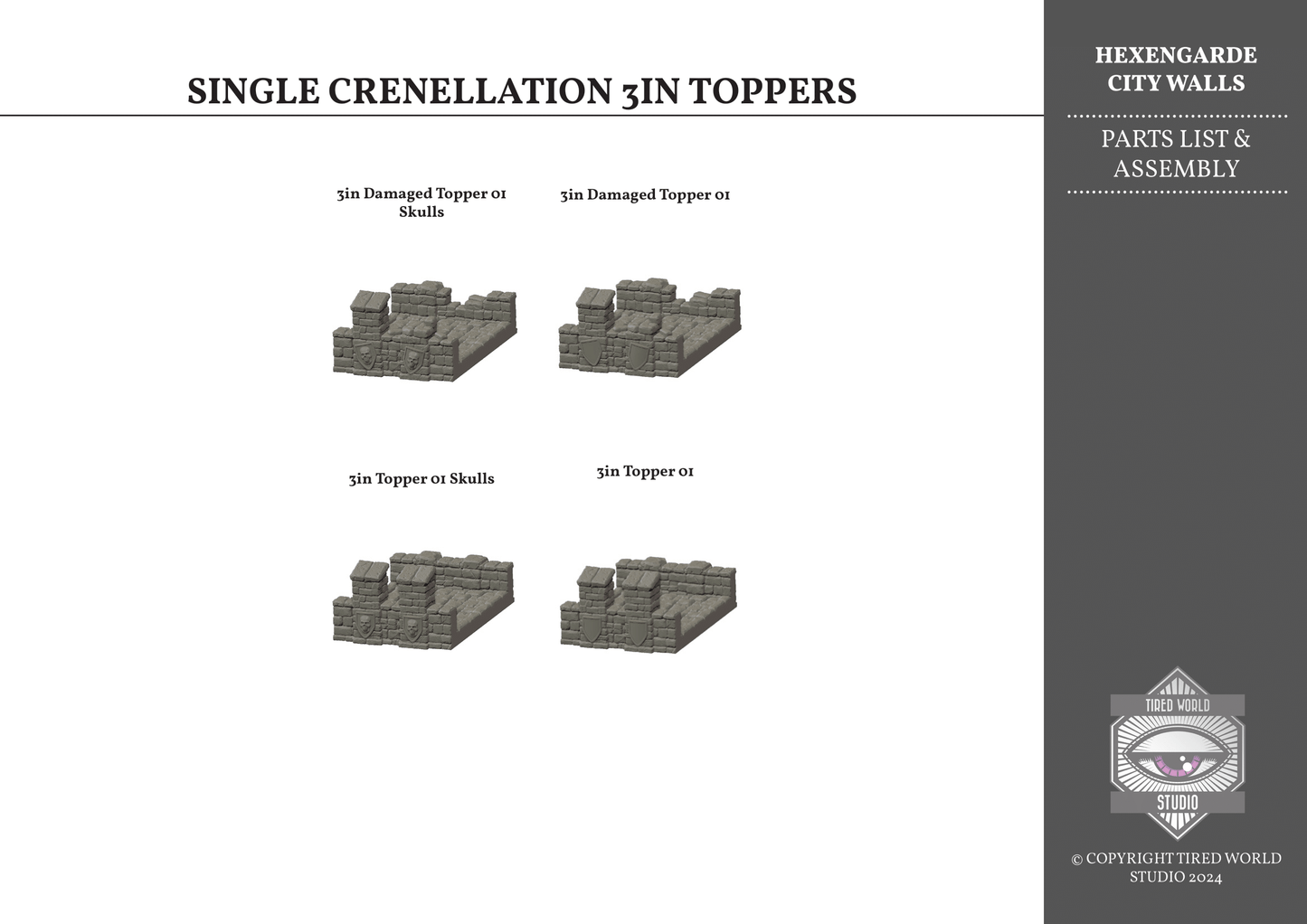 SINGLE CRENELLATION 3IN TOPPERS

3in Damaged Topper 01 Skulls

3in Damaged Topper 01

3in Topper 01 Skulls

3in Topper 01

HEXENGARDE CITY WALLS

PARTS LIST & ASSEMBLY

TIRED WORLD

STUDIO

© COPYRIGHT TIRED WORLD STUDIO 2024